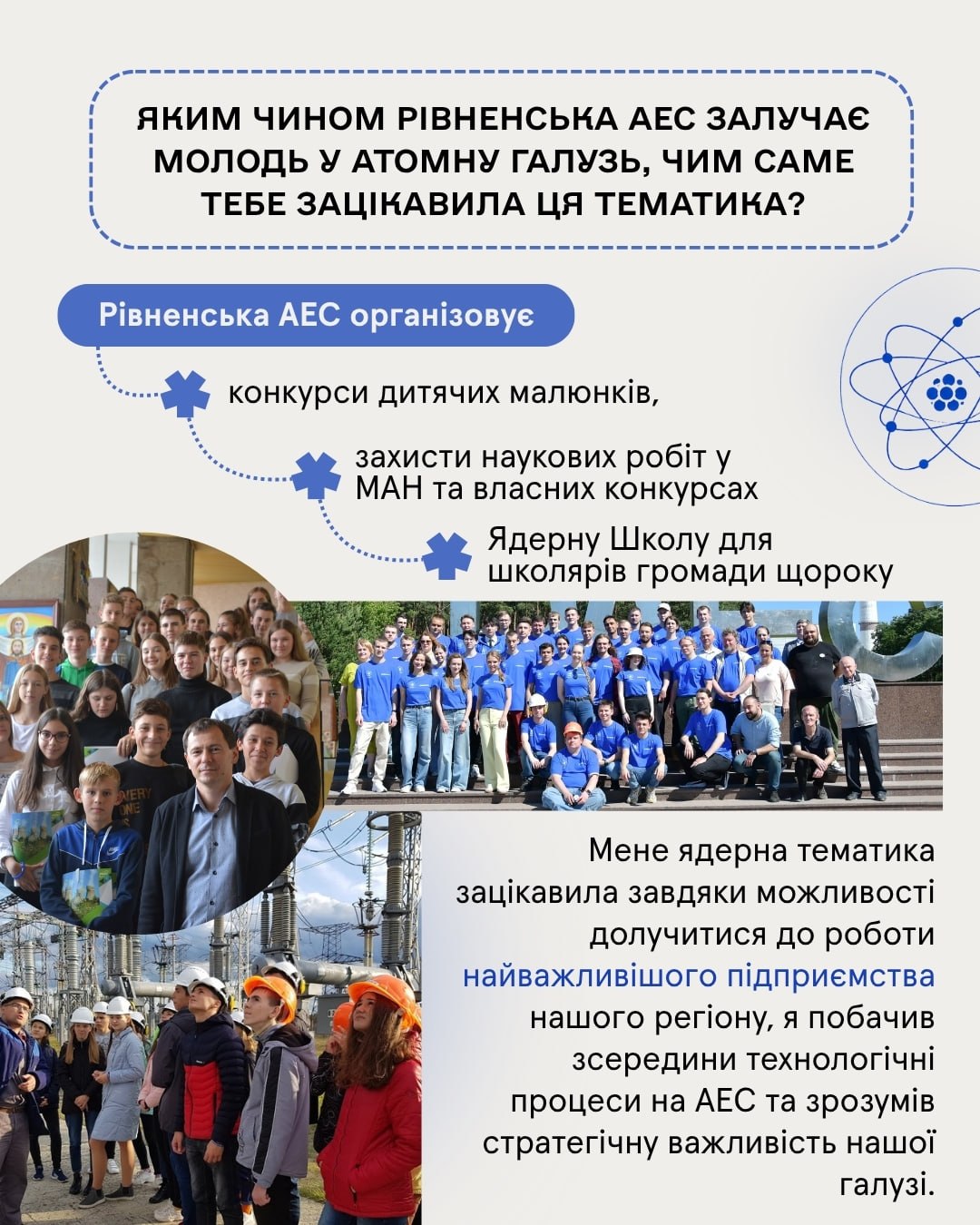 ЯКИМ ЧИНОМ РІВНЕНСЬКА АЕС ЗАЛУЧАЄ МОЛОДЬ У АТОМНУ ГАЛУЗЬ, ЧИМ САМЕ ТЕБЕ ЗАЦІКАВИЛА ЦЯ ТЕМАТИКА?

Рівненська АЕС організовує

конкурси дитячих малюнків,

захисти наукових робіт у МАН та власних конкурсах

Ядерну Школу для школярів громади щороку

Мене ядерна тематика зацікавила завдяки можливості долучитися до роботи найважливішого підприємства нашого регіону, я побачив зсередини технологічні процеси на АЕС та зрозумів стратегічну важливість нашої галузі.